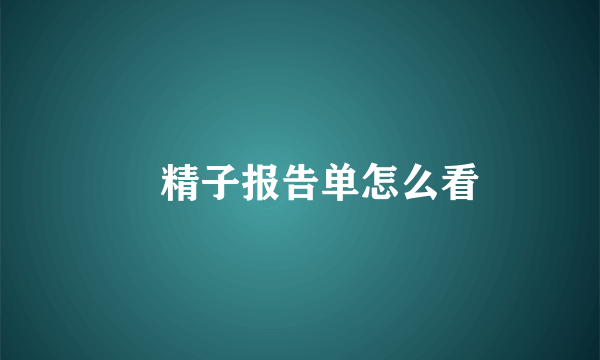 精子报告单怎么看